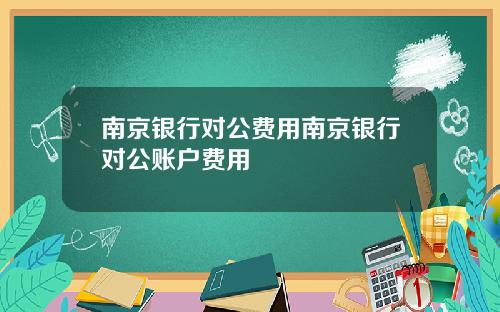 南京银行对公费用南京银行对公账户费用